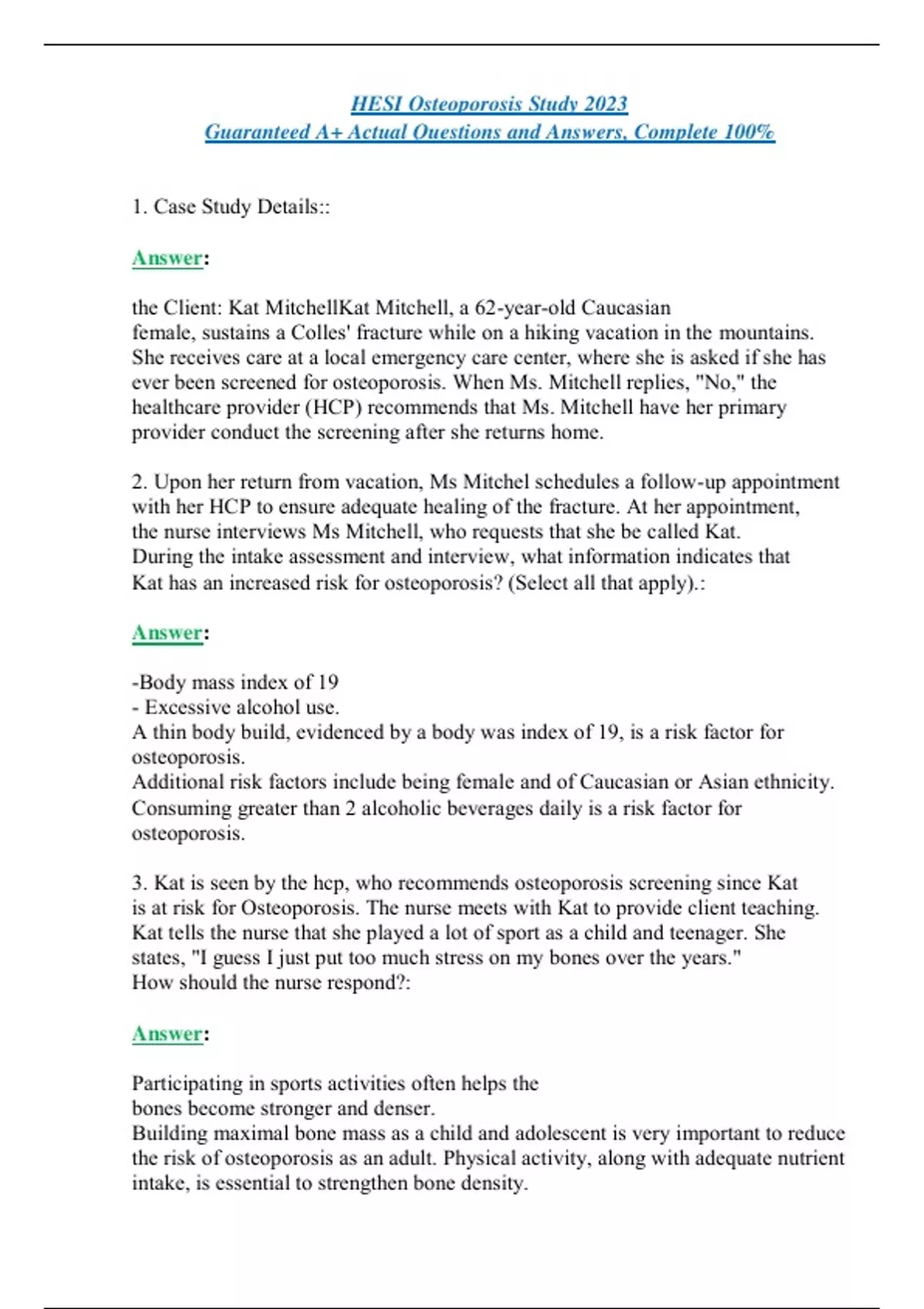 HESI Osteoporosis Study 2023
Guaranteed A+ Actual Questions and Answers, Complete 100%

1. Case Study Details::

Answer:

the Client: Kat MitchellKat Mitchell, a 62-year-old Caucasian female, sustains a Colles' fracture while on a hiking vacation in the mountains. She receives care at a local emergency care center, where she is asked if she has ever been screened for osteoporosis. When Ms. Mitchell replies, "No," the healthcare provider (HCP) recommends that Ms. Mitchell have her primary provider conduct the screening after she returns home.

2. Upon her return from vacation, Ms Mitchel schedules a follow-up appointment with her HCP to ensure adequate healing of the fracture. At her appointment, the nurse interviews Ms Mitchell, who requests that she be called Kat. During the intake assessment and interview, what information indicates that Kat has an increased risk for osteoporosis? (Select all that apply).:

Answer:

-Body mass index of 19
- Excessive alcohol use.
A thin body build, evidenced by a body was index of 19, is a risk factor for osteoporosis.
Additional risk factors include being female and of Caucasian or Asian ethnicity.
Consuming greater than 2 alcoholic beverages daily is a risk factor for osteoporosis.

3. Kat is seen by the hcp, who recommends osteoporosis screening since Kat is at risk for Osteoporosis. The nurse meets with Kat to provide client teaching. Kat tells the nurse that she played a lot of sport as a child and teenager. She states, "I guess I just put too much stress on my bones over the years." How should the nurse respond?:

Answer:

Participating in sports activities often helps the bones become stronger and denser.
Building maximal bone mass as a child and adolescent is very important to reduce the risk of osteoporosis as an adult. Physical activity, along with adequate nutrient intake, is essential to strengthen bone density.